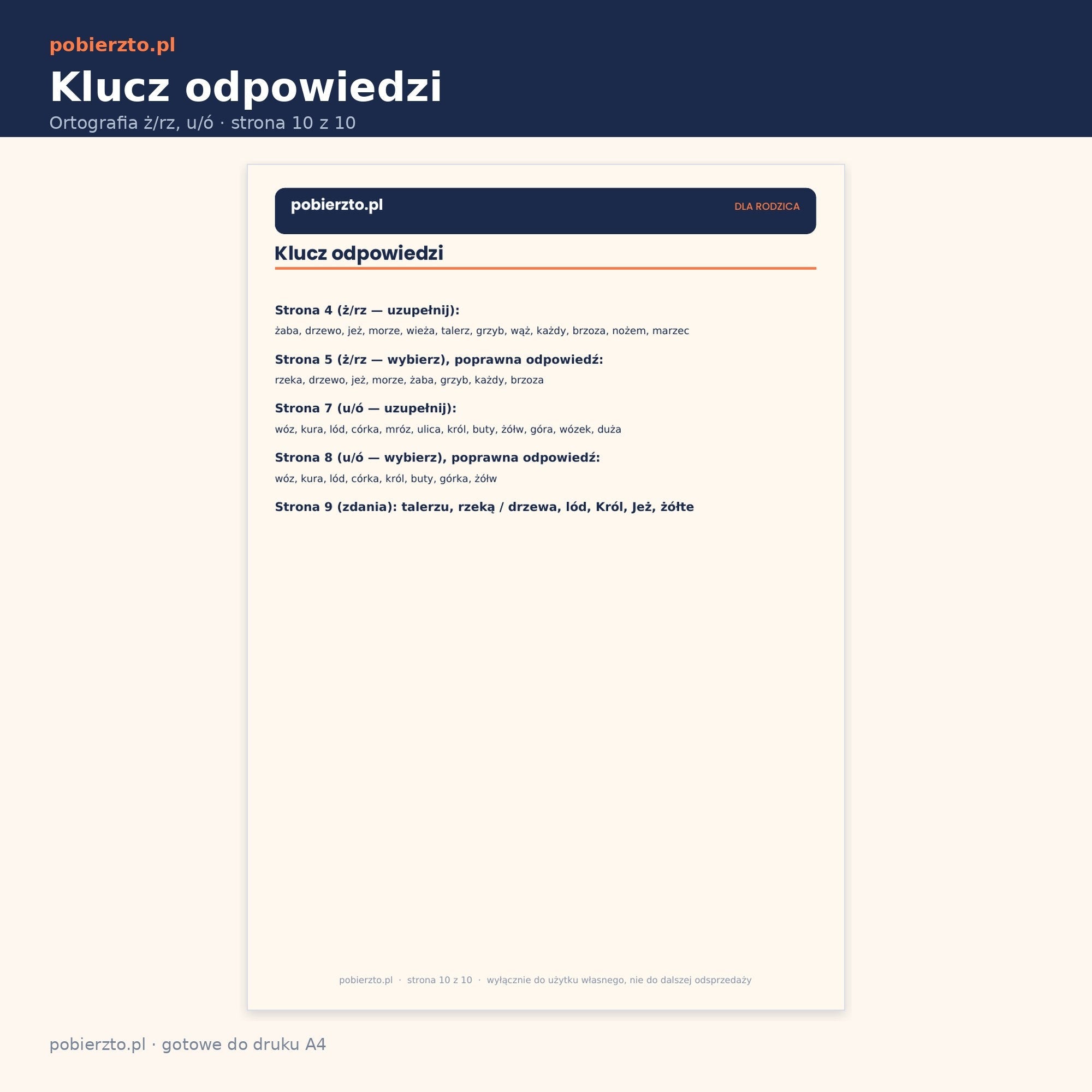 pobierzto.pl

Klucz odpowiedzi

Ortografia ż/rz, u/ó · strona 10 z 10

pobierzto.pl

DLA RODZICA

Klucz odpowiedzi

Strona 4 (ż/rz — uzupełnij):

żaba, drzewo, jeż, morze, wieża, talerz, grzyb, wąż, każdy, brzoza, nożem, marzec

Strona 5 (ż/rz — wybierz), poprawna odpowiedź:

rzeka, drzewo, jeż, morze, żaba, grzyb, każdy, brzoza

Strona 7 (u/ó — uzupełnij):

wóz, kura, lód, córka, mróz, ulica, król, buty, żółw, góra, wózek, duża

Strona 8 (u/ó — wybierz), poprawna odpowiedź:

wóz, kura, lód, córka, król, buty, górka, żółw

Strona 9 (zdania): talerzu, rzeką / drzewa, lód, Król, Jeż, żółte

pobierzto.pl · strona 10 z 10 · wyłącznie do użytku własnego, nie do dalszej odsprzedaży

pobierzto.pl · gotowe do druku A4